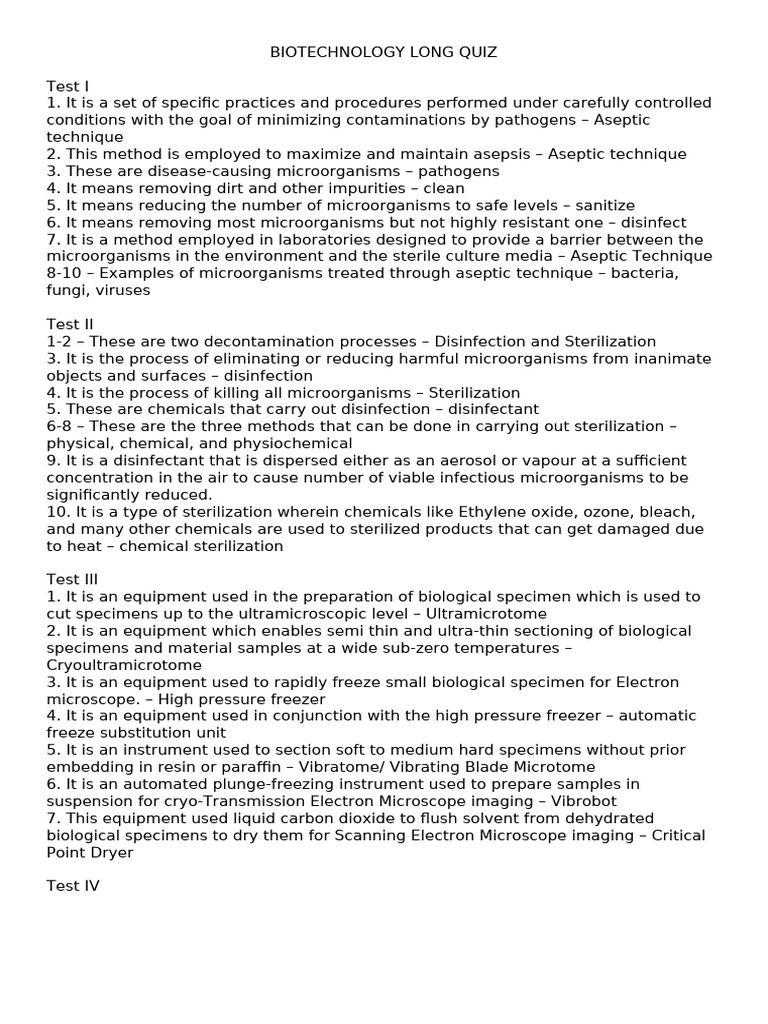 BIOTECHNOLOGY LONG QUIZ

Test I
1. It is a set of specific practices and procedures performed under carefully controlled conditions with the goal of minimizing contaminations by pathogens – Aseptic technique
2. This method is employed to maximize and maintain asepsis – Aseptic technique
3. These are disease-causing microorganisms – pathogens
4. It means removing dirt and other impurities – clean
5. It means reducing the number of microorganisms to safe levels – sanitize
6. It means removing most microorganisms but not highly resistant one – disinfect
7. It is a method employed in laboratories designed to provide a barrier between the microorganisms in the environment and the sterile culture media – Aseptic Technique
8-10 – Examples of microorganisms treated through aseptic technique – bacteria, fungi, viruses

Test II
1-2 – These are two decontamination processes – Disinfection and Sterilization
3. It is the process of eliminating or reducing harmful microorganisms from inanimate objects and surfaces – disinfection
4. It is the process of killing all microorganisms – Sterilization
5. These are chemicals that carry out disinfection – disinfectant
6-8 – These are the three methods that can be done in carrying out sterilization – physical, chemical, and physiochemical
9. It is a disinfectant that is dispersed either as an aerosol or vapour at a sufficient concentration in the air to cause number of viable infectious microorganisms to be significantly reduced.
10. It is a type of sterilization wherein chemicals like Ethylene oxide, ozone, bleach, and many other chemicals are used to sterilized products that can get damaged due to heat – chemical sterilization

Test III
1. It is an equipment used in the preparation of biological specimen which is used to cut specimens up to the ultramicroscopic level – Ultramicrotome
2. It is an equipment which enables semi thin and ultra-thin sectioning of biological specimens and material samples at a wide sub-zero temperatures – Cryoultramicrotome
3. It is an equipment used to rapidly freeze small biological specimen for Electron microscope. – High pressure freezer
4. It is an equipment used in conjunction with the high pressure freezer – automatic freeze substitution unit
5. It is an instrument used to section soft to medium hard specimens without prior embedding in resin or paraffin – Vibratome/ Vibrating Blade Microtome
6. It is an automated plunge-freezing instrument used to prepare samples in suspension for cryo-Transmission Electron Microscope imaging – Vibrobot
7. This equipment used liquid carbon dioxide to flush solvent from dehydrated biological specimens to dry them for Scanning Electron Microscope imaging – Critical Point Dryer

Test IV